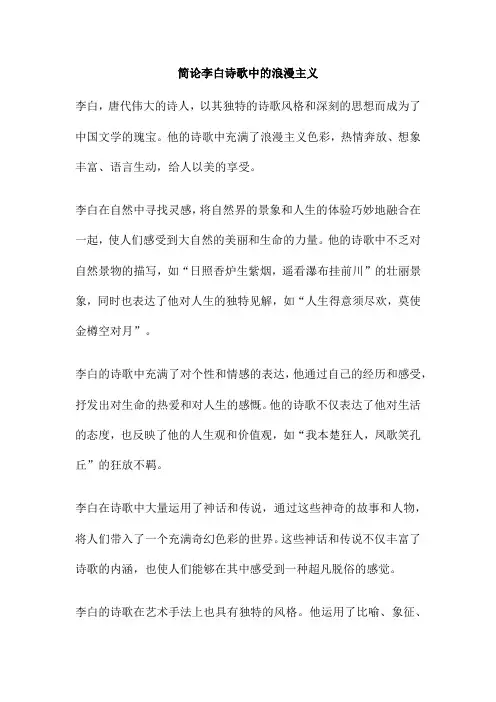 简论李白诗歌中的浪漫主义

李白，唐代伟大的诗人，以其独特的诗歌风格和深刻的思想而成为了中国文学的瑰宝。他的诗歌中充满了浪漫主义色彩，热情奔放、想象丰富、语言生动，给人以美的享受。

李白在自然中寻找灵感，将自然界的景象和人生的体验巧妙地融合在一起，使人们感受到大自然的美丽和生命的力量。他的诗歌中不乏对自然景物的描写，如“日照香炉生紫烟，遥看瀑布挂前川”的壮丽景象，同时也表达了他对人生的独特见解，如“人生得意须尽欢，莫使金樽空对月”。

李白的诗歌中充满了对个性和情感的表达，他通过自己的经历和感受，抒发出对生命的热爱和对人生的感慨。他的诗歌不仅表达了他对生活的态度，也反映了他的人生观和价值观，如“我本楚狂人，凤歌笑孔丘”的狂放不羁。

李白在诗歌中大量运用了神话和传说，通过这些神奇的故事和人物，将人们带入了一个充满奇幻色彩的世界。这些神话和传说不仅丰富了诗歌的内涵，也使人们能够在其中感受到一种超凡脱俗的感觉。

李白的诗歌在艺术手法上也具有独特的风格。他运用了比喻、象征、